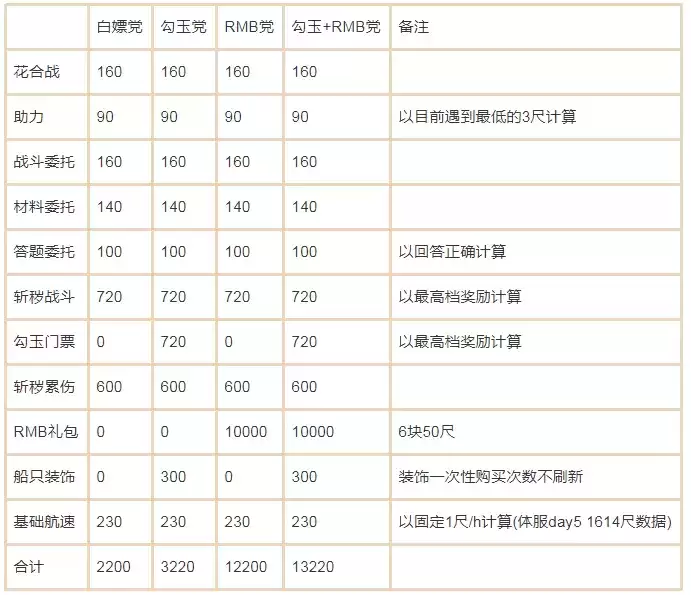 |  | 白嫖党 | 勾玉党 | RMB党 | 勾玉+RMB党 | 备注 |
|---|---|---|---|---|---|
| 花合战 | 160 | 160 | 160 | 160 |  |
| 助力 | 90 | 90 | 90 | 90 | 以目前遇到最低的3尺计算 |
| 战斗委托 | 160 | 160 | 160 | 160 |  |
| 材料委托 | 140 | 140 | 140 | 140 |  |
| 答题委托 | 100 | 100 | 100 | 100 | 以回答正确计算 |
| 斩秽战斗 | 720 | 720 | 720 | 720 | 以最高档奖励计算 |
| 勾玉门票 | 0 | 720 | 0 | 720 | 以最高档奖励计算 |
| 斩秽累伤 | 600 | 600 | 600 | 600 |  |
| RMB礼包 | 0 | 0 | 10000 | 10000 | 6块50尺 |
| 船只装饰 | 0 | 300 | 0 | 300 | 装饰一次性购买次数不刷新 |
| 基础航速 | 230 | 230 | 230 | 230 | 以固定1尺/h计算(体服day5 1614尺数据) |
| 合计 | 2200 | 3220 | 12200 | 13220 |  |